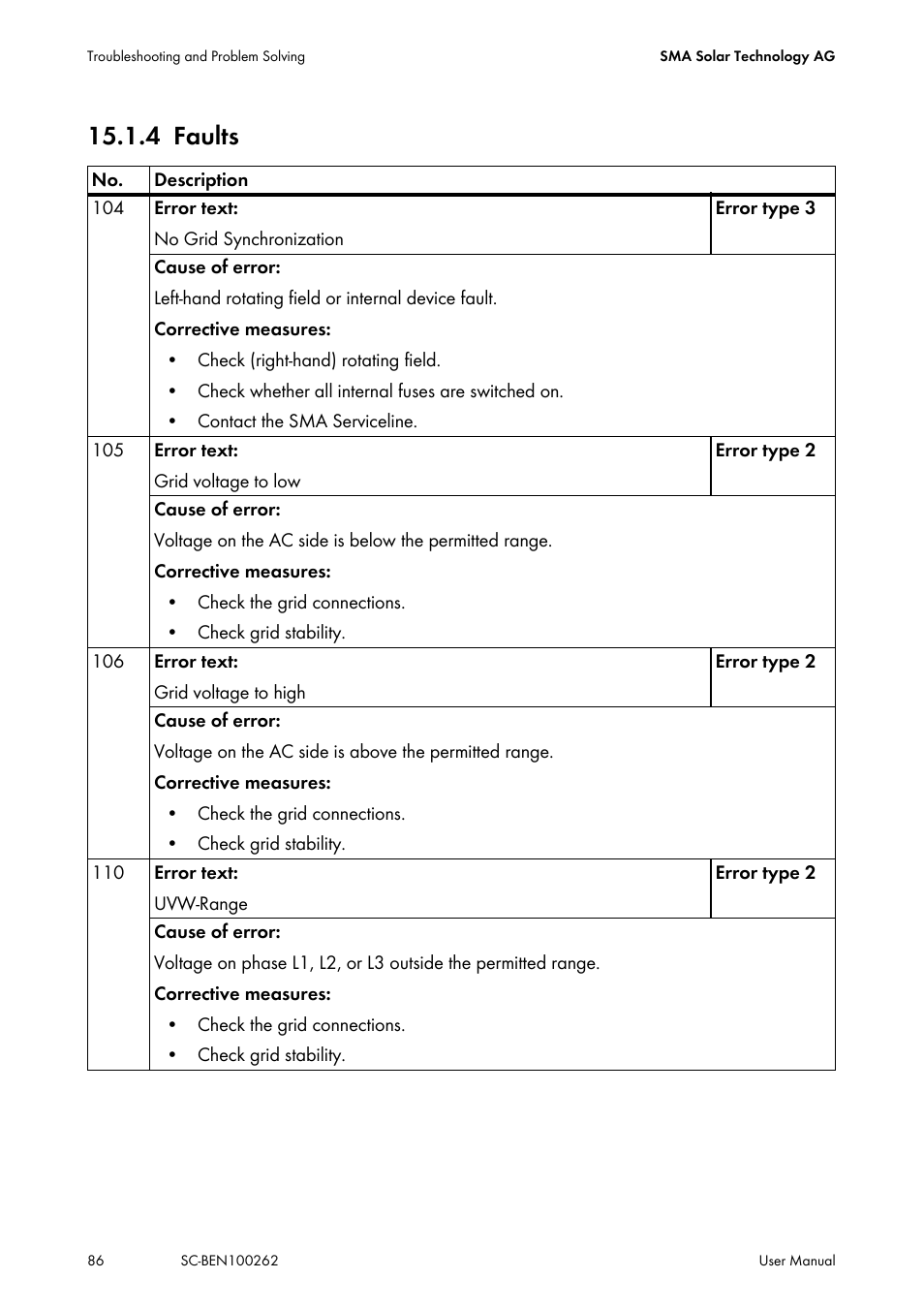 Troubleshooting and Problem Solving

SMA Solar Technology AG

15.1.4 Faults

| No. | Description | |
|---|---|---|
| 104 | **Error text:** No Grid Synchronization | **Error type 3** |
| | **Cause of error:** Left-hand rotating field or internal device fault. **Corrective measures:** • Check (right-hand) rotating field. • Check whether all internal fuses are switched on. • Contact the SMA Serviceline. | |
| 105 | **Error text:** Grid voltage to low | **Error type 2** |
| | **Cause of error:** Voltage on the AC side is below the permitted range. **Corrective measures:** • Check the grid connections. • Check grid stability. | |
| 106 | **Error text:** Grid voltage to high | **Error type 2** |
| | **Cause of error:** Voltage on the AC side is above the permitted range. **Corrective measures:** • Check the grid connections. • Check grid stability. | |
| 110 | **Error text:** UVW-Range | **Error type 2** |
| | **Cause of error:** Voltage on phase L1, L2, or L3 outside the permitted range. **Corrective measures:** • Check the grid connections. • Check grid stability. | |

86

SC-BEN100262

User Manual